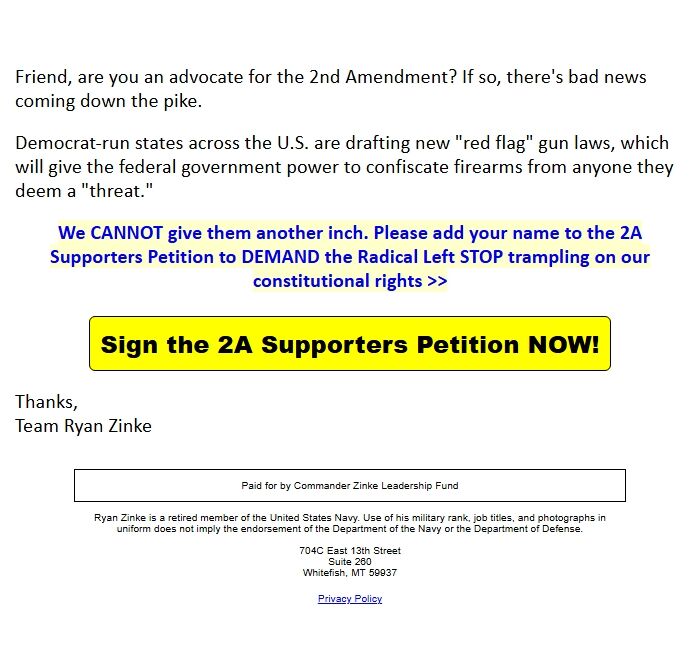 Friend, are you an advocate for the 2nd Amendment? If so, there's bad news coming down the pike.

Democrat-run states across the U.S. are drafting new "red flag" gun laws, which will give the federal government power to confiscate firearms from anyone they deem a "threat."

We CANNOT give them another inch. Please add your name to the 2A Supporters Petition to DEMAND the Radical Left STOP trampling on our constitutional rights >>

Sign the 2A Supporters Petition NOW!

Thanks,
Team Ryan Zinke

Paid for by Commander Zinke Leadership Fund

Ryan Zinke is a retired member of the United States Navy. Use of his military rank, job titles, and photographs in uniform does not imply the endorsement of the Department of the Navy or the Department of Defense.

704C East 13th Street
Suite 260
Whitefish, MT 59937

Privacy Policy